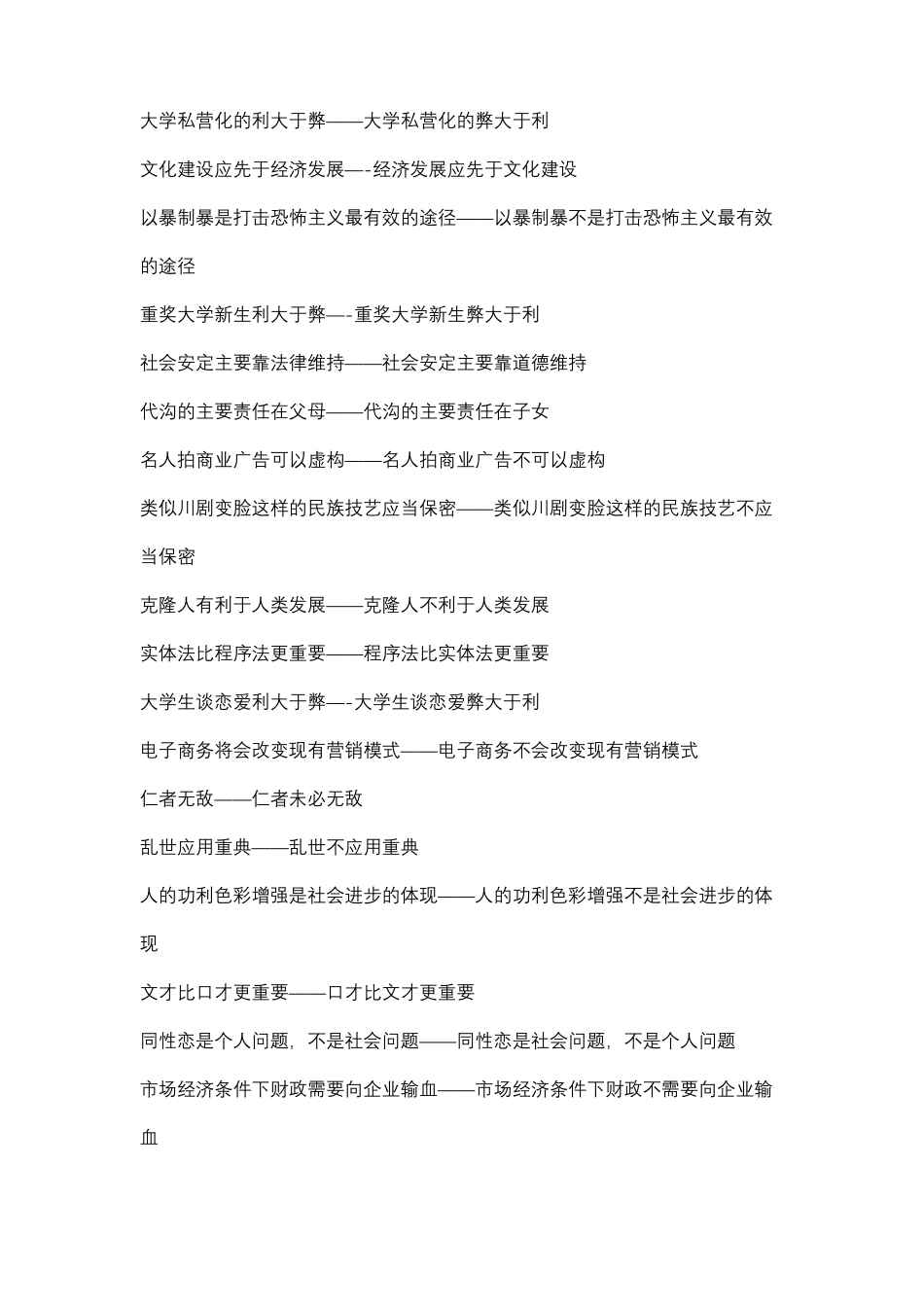 大学私营化的利大于弊——大学私营化的弊大于利

文化建设应先于经济发展—-经济发展应先于文化建设

以暴制暴是打击恐怖主义最有效的途径——以暴制暴不是打击恐怖主义最有效的途径

重奖大学新生利大于弊—-重奖大学新生弊大于利

社会安定主要靠法律维持——社会安定主要靠道德维持

代沟的主要责任在父母——代沟的主要责任在子女

名人拍商业广告可以虚构——名人拍商业广告不可以虚构

类似川剧变脸这样的民族技艺应当保密——类似川剧变脸这样的民族技艺不应当保密

克隆人有利于人类发展——克隆人不利于人类发展

实体法比程序法更重要——程序法比实体法更重要

大学生谈恋爱利大于弊—-大学生谈恋爱弊大于利

电子商务将会改变现有营销模式——电子商务不会改变现有营销模式

仁者无敌——仁者未必无敌

乱世应用重典——乱世不应用重典

人的功利色彩增强是社会进步的体现——人的功利色彩增强不是社会进步的体现

文才比口才更重要——口才比文才更重要

同性恋是个人问题，不是社会问题——同性恋是社会问题，不是个人问题

市场经济条件下财政需要向企业输血——市场经济条件下财政不需要向企业输血